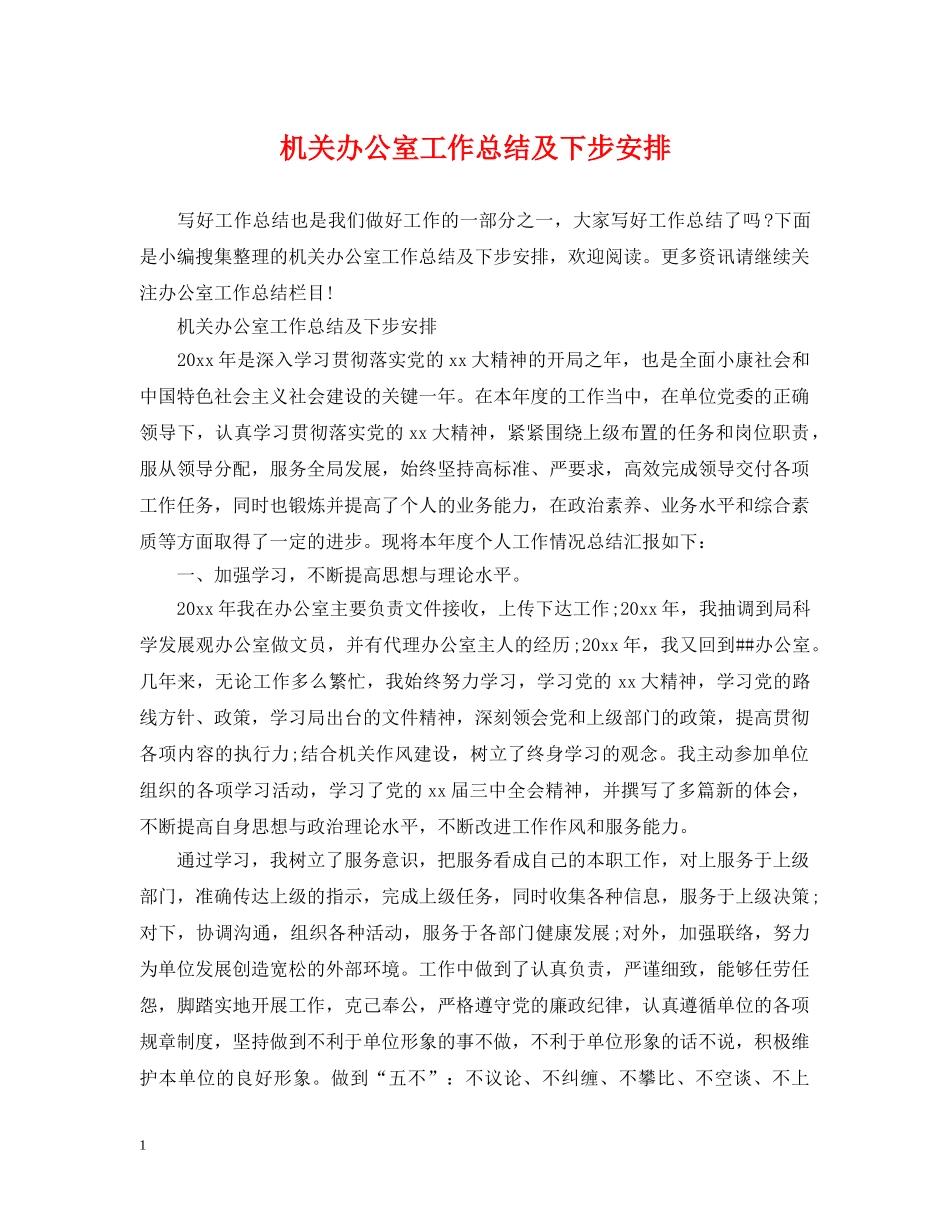 机关办公室工作总结及下步安排

写好工作总结也是我们做好工作的一部分之一，大家写好工作总结了吗?下面是小编搜集整理的机关办公室工作总结及下步安排，欢迎阅读。更多资讯请继续关注办公室工作总结栏目!

机关办公室工作总结及下步安排

20xx年是深入学习贯彻落实党的xx大精神的开局之年，也是全面小康社会和中国特色社会主义社会建设的关键一年。在本年度的工作当中，在单位党委的正确领导下，认真学习贯彻落实党的xx大精神，紧紧围绕上级布置的任务和岗位职责，服从领导分配，服务全局发展，始终坚持高标准、严要求，高效完成领导交付各项工作任务，同时也锻炼并提高了个人的业务能力，在政治素养、业务水平和综合素质等方面取得了一定的进步。现将本年度个人工作情况总结汇报如下：

一、加强学习，不断提高思想与理论水平。

20xx年我在办公室主要负责文件接收，上传下达工作;20xx年，我抽调到局科学发展观办公室做文员，并有代理办公室主人的经历;20xx年，我又回到##办公室。几年来，无论工作多么繁忙，我始终努力学习，学习党的xx大精神，学习党的路线方针、政策，学习局出台的文件精神，深刻领会党和上级部门的政策，提高贯彻各项内容的执行力;结合机关作风建设，树立了终身学习的观念。我主动参加单位组织的各项学习活动，学习了党的xx届三中全会精神，并撰写了多篇新的体会，不断提高自身思想与政治理论水平，不断改进工作作风和服务能力。

通过学习，我树立了服务意识，把服务看成自己的本职工作，对上服务于上级部门，准确传达上级的指示，完成上级任务，同时收集各种信息，服务于上级决策;对下，协调沟通，组织各种活动，服务于各部门健康发展;对外，加强联络，努力为单位发展创造宽松的外部环境。工作中做到了认真负责，严谨细致，能够任劳任怨，脚踏实地开展工作，克己奉公，严格遵守党的廉政纪律，认真遵循单位的各项规章制度，坚持做到不利于单位形象的事不做，不利于单位形象的话不说，积极维护本单位的良好形象。做到“五不”：不议论、不纠缠、不攀比、不空谈、不上

1